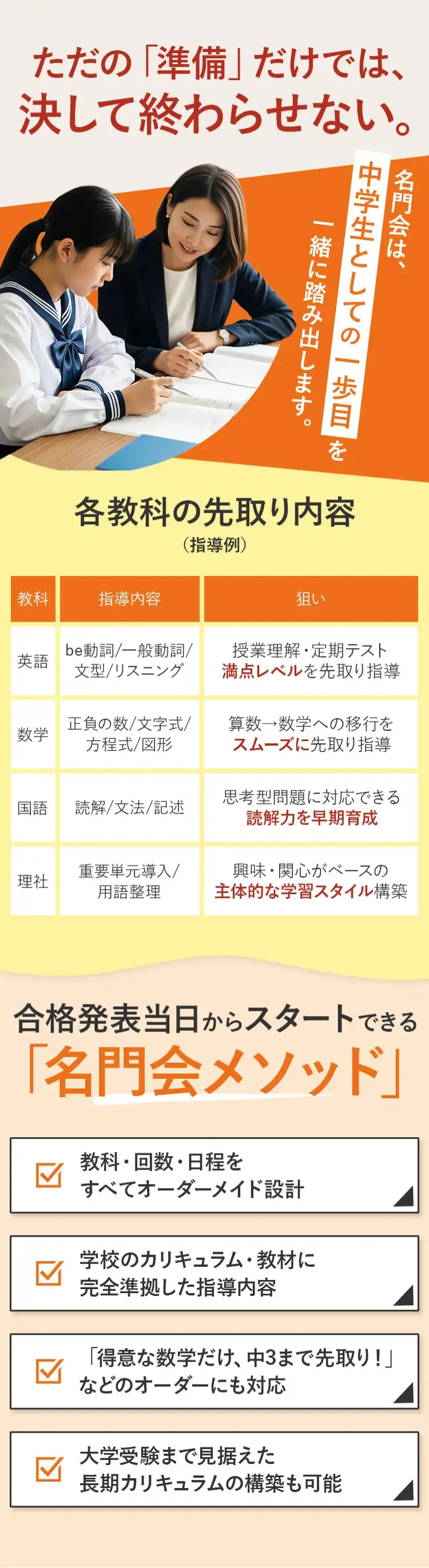 ただの「準備」だけでは、
決して終わらせない。

名門会は、
中学生としての一歩目を
一緒に踏み出します。

各教科の先取り内容
(指導例)

| 教科 | 指導内容 | 狙い |
|---|---|---|
| 英語 | be動詞/一般動詞/文型/リスニング | 授業理解・定期テスト満点レベルを先取り指導 |
| 数学 | 正負の数/文字式/方程式/図形 | 算数→数学への移行をスムーズに先取り指導 |
| 国語 | 読解/文法/記述 | 思考型問題に対応できる読解力を早期育成 |
| 理社 | 重要単元導入/用語整理 | 興味・関心がベースの主体的な学習スタイル構築 |

合格発表当日からスタートできる
「名門会メソッド」

☑ 教科・回数・日程を
すべてオーダーメイド設計

☑ 学校のカリキュラム・教材に
完全準拠した指導内容

☑ 「得意な数学だけ、中3まで先取り!」
などのオーダーにも対応

☑ 大学受験まで見据えた
長期カリキュラムの構築も可能